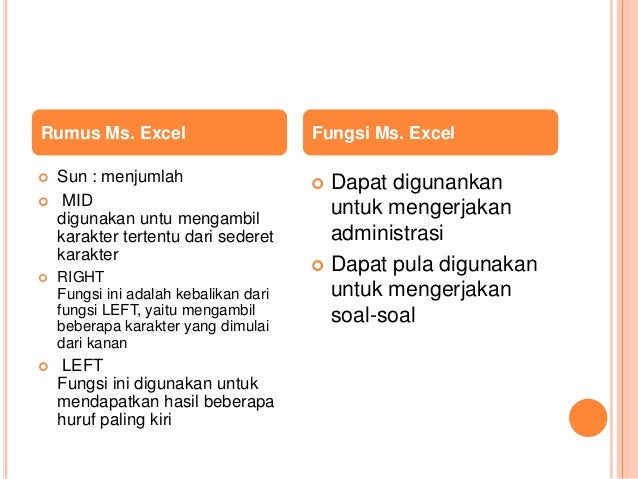 Rumus Ms. Excel

Sun : menjumlah

MID
digunakan untu mengambil karakter tertentu dari sederet karakter

RIGHT
Fungsi ini adalah kebalikan dari fungsi LEFT, yaitu mengambil beberapa karakter yang dimulai dari kanan

LEFT
Fungsi ini digunakan untuk mendapatkan hasil beberapa huruf paling kiri

Fungsi Ms. Excel

Dapat digunankan untuk mengerjakan administrasi

Dapat pula digunakan untuk mengerjakan soal-soal